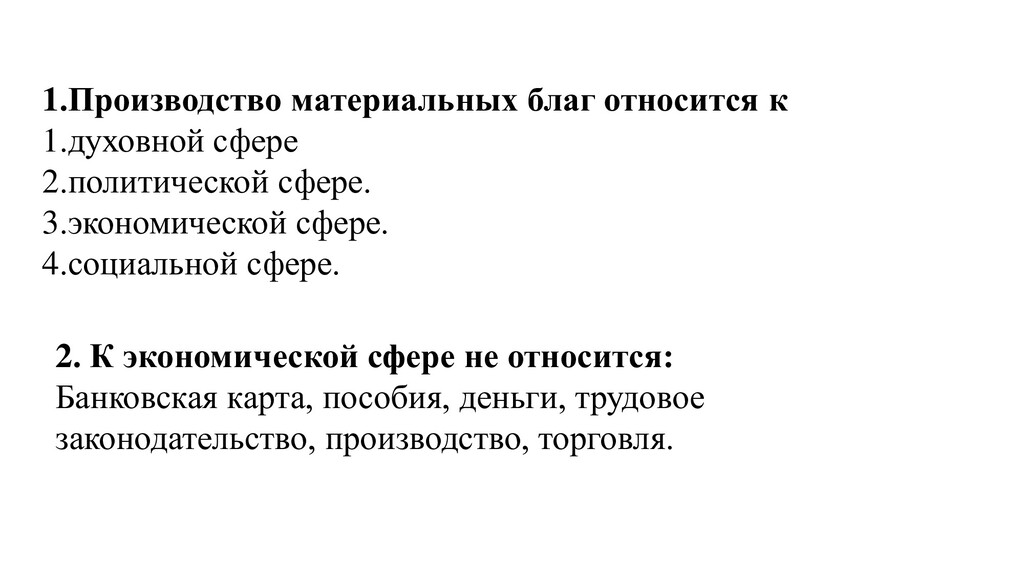 1.Производство материальных благ относится к
1.духовной сфере
2.политической сфере.
3.экономической сфере.
4.социальной сфере.

2. К экономической сфере не относится:
Банковская карта, пособия, деньги, трудовое законодательство, производство, торговля.